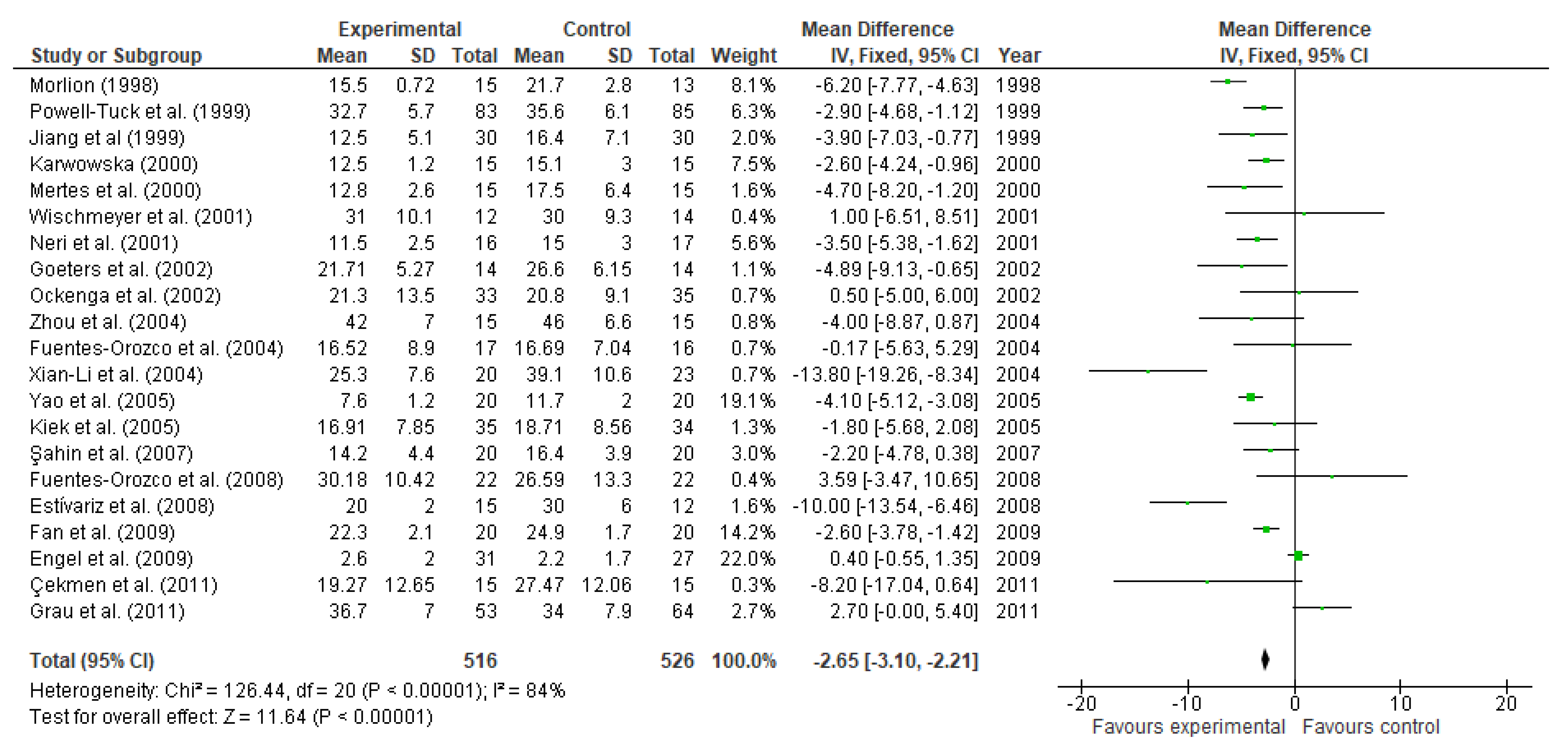 | Study or Subgroup | Experimental Mean | Experimental SD | Experimental Total | Control Mean | Control SD | Control Total | Weight | Mean Difference IV, Fixed, 95% CI | Year |
|---|---|---|---|---|---|---|---|---|---|
| Morlion (1998) | 15.5 | 0.72 | 15 | 21.7 | 2.8 | 13 | 8.1% | -6.20 [-7.77, -4.63] | 1998 |
| Powell-Tuck et al. (1999) | 32.7 | 5.7 | 83 | 35.6 | 6.1 | 85 | 6.3% | -2.90 [-4.68, -1.12] | 1999 |
| Jiang et al (1999) | 12.5 | 5.1 | 30 | 16.4 | 7.1 | 30 | 2.0% | -3.90 [-7.03, -0.77] | 1999 |
| Karwowska (2000) | 12.5 | 1.2 | 15 | 15.1 | 3 | 15 | 7.5% | -2.60 [-4.24, -0.96] | 2000 |
| Mertes et al. (2000) | 12.8 | 2.6 | 15 | 17.5 | 6.4 | 15 | 1.6% | -4.70 [-8.20, -1.20] | 2000 |
| Wischmeyer et al. (2001) | 31 | 10.1 | 12 | 30 | 9.3 | 14 | 0.4% | 1.00 [-6.51, 8.51] | 2001 |
| Neri et al. (2001) | 11.5 | 2.5 | 16 | 15 | 3 | 17 | 5.6% | -3.50 [-5.38, -1.62] | 2001 |
| Goeters et al. (2002) | 21.71 | 5.27 | 14 | 26.6 | 6.15 | 14 | 1.1% | -4.89 [-9.13, -0.65] | 2002 |
| Ockenga et al. (2002) | 21.3 | 13.5 | 33 | 20.8 | 9.1 | 35 | 0.7% | 0.50 [-5.00, 6.00] | 2002 |
| Zhou et al. (2004) | 42 | 7 | 15 | 46 | 6.6 | 15 | 0.8% | -4.00 [-8.87, 0.87] | 2004 |
| Fuentes-Orozco et al. (2004) | 16.52 | 8.9 | 17 | 16.69 | 7.04 | 16 | 0.7% | -0.17 [-5.63, 5.29] | 2004 |
| Xian-Li et al. (2004) | 25.3 | 7.6 | 20 | 39.1 | 10.6 | 23 | 0.7% | -13.80 [-19.26, -8.34] | 2004 |
| Yao et al. (2005) | 7.6 | 1.2 | 20 | 11.7 | 2 | 20 | 19.1% | -4.10 [-5.12, -3.08] | 2005 |
| Kiek et al. (2005) | 16.91 | 7.85 | 35 | 18.71 | 8.56 | 34 | 1.3% | -1.80 [-5.68, 2.08] | 2005 |
| Şahin et al. (2007) | 14.2 | 4.4 | 20 | 16.4 | 3.9 | 20 | 3.0% | -2.20 [-4.78, 0.38] | 2007 |
| Fuentes-Orozco et al. (2008) | 30.18 | 10.42 | 22 | 26.59 | 13.3 | 22 | 0.4% | 3.59 [-3.47, 10.65] | 2008 |
| Estívariz et al. (2008) | 20 | 2 | 15 | 30 | 6 | 12 | 1.6% | -10.00 [-13.54, -6.46] | 2008 |
| Fan et al. (2009) | 22.3 | 2.1 | 20 | 24.9 | 1.7 | 20 | 14.2% | -2.60 [-3.78, -1.42] | 2009 |
| Engel et al. (2009) | 2.6 | 2 | 31 | 2.2 | 1.7 | 27 | 22.0% | 0.40 [-0.55, 1.35] | 2009 |
| Çekmen et al. (2011) | 19.27 | 12.65 | 15 | 27.47 | 12.06 | 15 | 0.3% | -8.20 [-17.04, 0.64] | 2011 |
| Grau et al. (2011) | 36.7 | 7 | 53 | 34 | 7.9 | 64 | 2.7% | 2.70 [-0.00, 5.40] | 2011 |
| Total (95% CI) | | | 516 | | | 526 | 100.0% | -2.65 [-3.10, -2.21] | |

Heterogeneity: Chi² = 126.44, df = 20 (P < 0.00001); I² = 84%
Test for overall effect: Z = 11.64 (P < 0.00001)

Mean Difference
IV, Fixed, 95% CI

-20 -10 0 10 20
Favours experimental Favours control